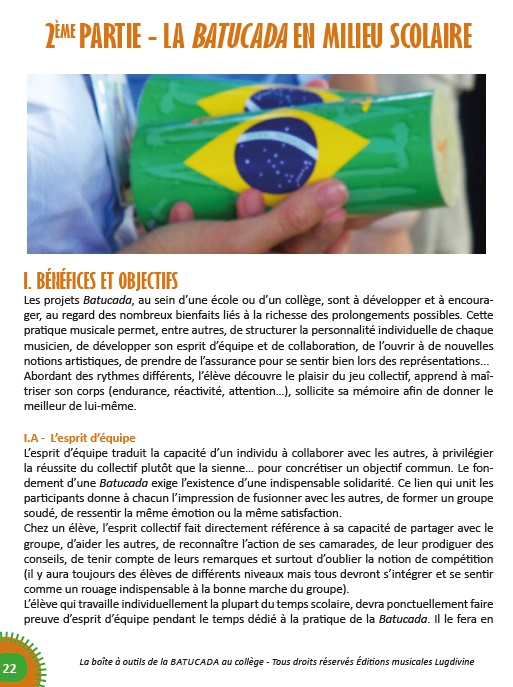 2ÈME PARTIE - LA BATUCADA EN MILIEU SCOLAIRE

I. BÉNÉFICES ET OBJECTIFS

Les projets Batucada, au sein d'une école ou d'un collège, sont à développer et à encourager, au regard des nombreux bienfaits liés à la richesse des prolongements possibles. Cette pratique musicale permet, entre autres, de structurer la personnalité individuelle de chaque musicien, de développer son esprit d'équipe et de collaboration, de l'ouvrir à de nouvelles notions artistiques, de prendre de l'assurance pour se sentir bien lors des représentations... Abordant des rythmes différents, l'élève découvre le plaisir du jeu collectif, apprend à maîtriser son corps (endurance, réactivité, attention...), sollicite sa mémoire afin de donner le meilleur de lui-même.

I.A - L'esprit d'équipe

L'esprit d'équipe traduit la capacité d'un individu à collaborer avec les autres, à privilégier la réussite du collectif plutôt que la sienne... pour concrétiser un objectif commun. Le fondement d'une Batucada exige l'existence d'une indispensable solidarité. Ce lien qui unit les participants donne à chacun l'impression de fusionner avec les autres, de former un groupe soudé, de ressentir la même émotion ou la même satisfaction.

Chez un élève, l'esprit collectif fait directement référence à sa capacité de partager avec le groupe, d'aider les autres, de reconnaître l'action de ses camarades, de leur prodiguer des conseils, de tenir compte de leurs remarques et surtout d'oublier la notion de compétition (il y aura toujours des élèves de différents niveaux mais tous devront s'intégrer et se sentir comme un rouage indispensable à la bonne marche du groupe).

L'élève qui travaille individuellement la plupart du temps scolaire, devra ponctuellement faire preuve d'esprit d'équipe pendant le temps dédié à la pratique de la Batucada. Il le fera en

22

La boîte à outils de la BATUCADA au collège - Tous droits réservés Éditions musicales Lugdivine